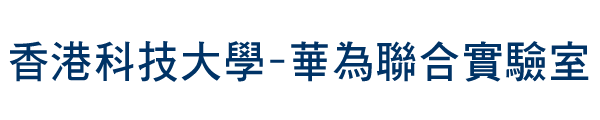 香港科技大學-華為聯合實驗室